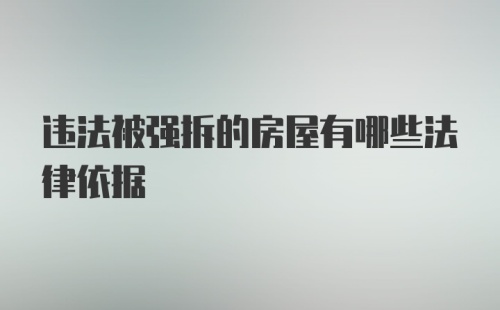 违法被强拆的房屋有哪些法律依据